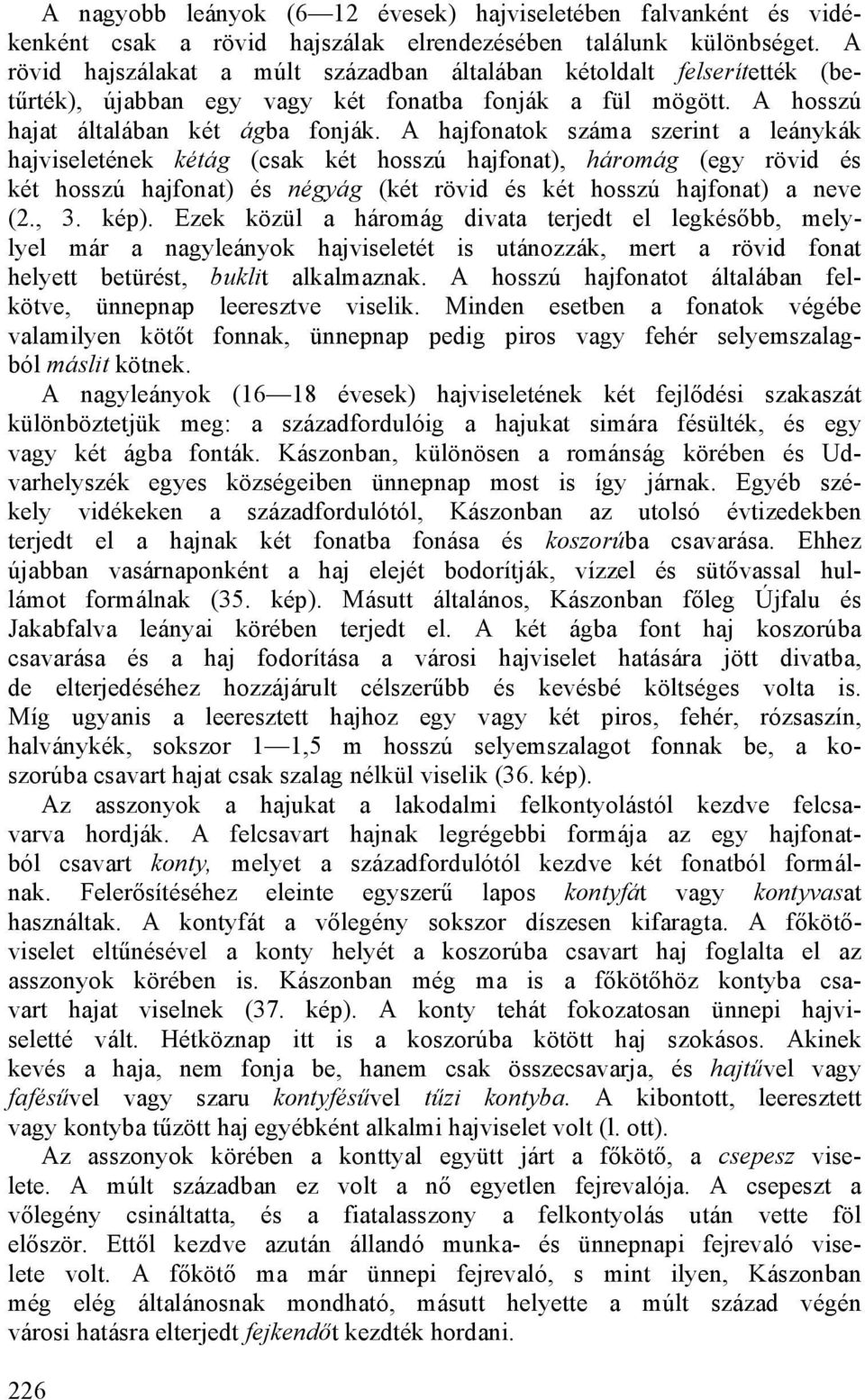 A nagyobb leányok (6—12 évesek) hajviseletében falvanként és vidékenként csak a rövid hajszálak elrendezésében találunk különbséget. A rövid hajszálakat a múlt században általában kétoldalt felserítették (betűrték), újabban egy vagy két fonatba fonják a fül mögött. A hosszú hajat általában két ágba fonják. A hajfonatok száma szerint a leánykák hajviseletének kétág (csak két hosszú hajfonat), háromág (egy rövid és két hosszú hajfonat) és négyág (két rövid és két hosszú hajfonat) a neve (2., 3. kép). Ezek közül a háromág divata terjedt el legkésőbb, melylyel már a nagyleányok hajviseletét is utánozzák, mert a rövid fonat helyett betürést, buklit alkalmaznak. A hosszú hajfonatot általában felkötve, ünnepnap leeresztve viselik. Minden esetben a fonatok végébe valamilyen kötőt fonnak, ünnepnap pedig piros vagy fehér selyemszalagból máslit kötnek.

A nagyleányok (16—18 évesek) hajviseletének két fejlődési szakaszát különböztetjük meg: a századfordulóig a hajukat simára fésülték, és egy vagy két ágba fonták. Kászonban, különösen a románság körében és Udvarhelyszék egyes községeiben ünnepnap most is így járnak. Egyéb székely vidékeken a századfordulótól, Kászonban az utolsó évtizedekben terjedt el a hajnak két fonatba fonása és koszorúba csavarása. Ehhez újabban vasárnaponként a haj elejét bodorítják, vízzel és sütővassal hullámot formálnak (35. kép). Másutt általános, Kászonban főleg Újfalu és Jakabfalva leányai körében terjedt el. A két ágba font haj koszorúba csavarása és a haj fodorítása a városi hajviselet hatására jött divatba, de elterjedéséhez hozzájárult célszerűbb és kevésbé költséges volta is. Míg ugyanis a leeresztett hajhoz egy vagy két piros, fehér, rózsaszín, halványkék, sokszor 1—1,5 m hosszú selyemszalagot fonnak be, a koszorúba csavart hajat csak szalag nélkül viselik (36. kép).

Az asszonyok a hajukat a lakodalmi felkontyolástól kezdve felcsavarva hordják. A felcsavart hajnak legrégebbi formája az egy hajfonatból csavart konty, melyet a századfordulótól kezdve két fonatból formálnak. Felerősítéséhez eleinte egyszerű lapos kontyfát vagy kontyvasat használtak. A kontyfát a vőlegény sokszor díszesen kifaragta. A főkötőviselet eltűnésével a konty helyét a koszorúba csavart haj foglalta el az asszonyok körében is. Kászonban még ma is a főkötőhöz kontyba csavart hajat viselnek (37. kép). A konty tehát fokozatosan ünnepi hajviseletté vált. Hétköznap itt is a koszorúba kötött haj szokásos. Akinek kevés a haja, nem fonja be, hanem csak összecsavarja, és hajtűvel vagy fafésűvel vagy szaru kontyfésűvel tűzi kontyba. A kibontott, leeresztett vagy kontyba tűzött haj egyébként alkalmi hajviselet volt (l. ott).

Az asszonyok körében a konttyal együtt járt a főkötő, a csepesz viselete. A múlt században ez volt a nő egyetlen fejrevalója. A csepeszt a vőlegény csináltatta, és a fiatalasszony a felkontyolás után vette föl először. Ettől kezdve azután állandó munka- és ünnepnapi fejrevaló viselete volt. A főkötő ma már ünnepi fejrevaló, s mint ilyen, Kászonban még elég általánosnak mondható, másutt helyette a múlt század végén városi hatásra elterjedt fejkendőt kezdték hordani.

226